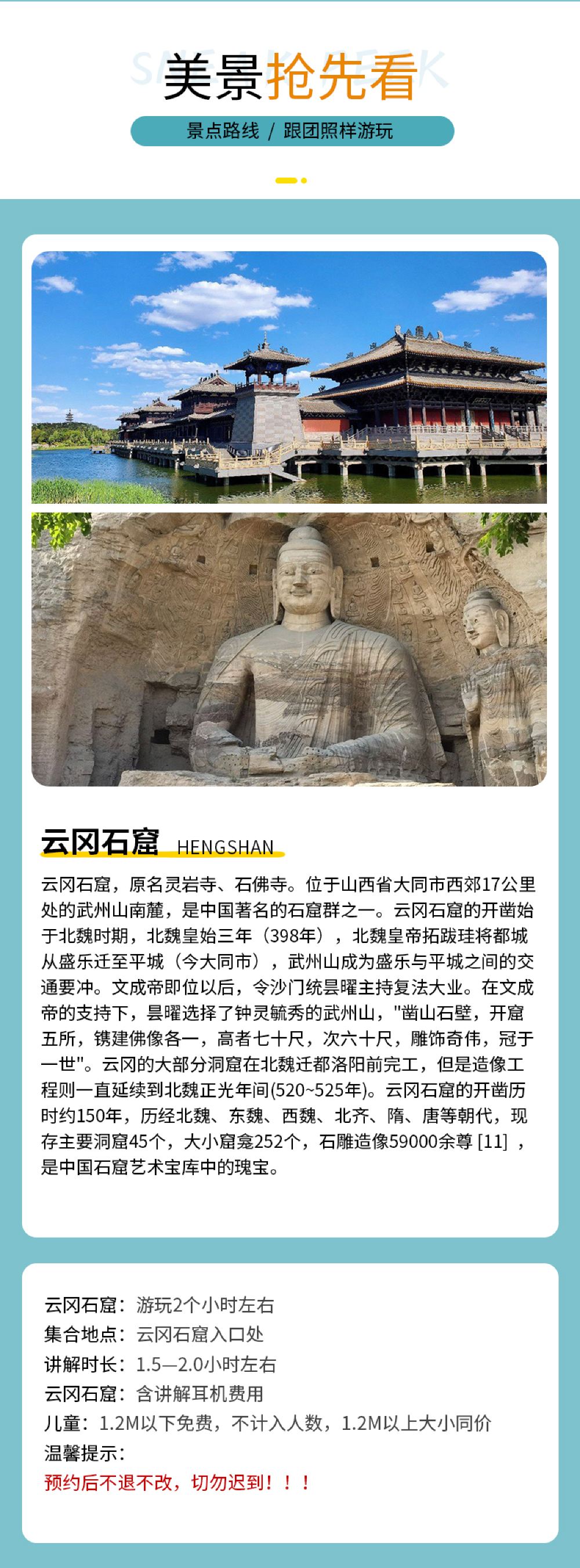 美景抢先看

景点路线 / 跟团照样游玩

云冈石窟 HENGSHAN

云冈石窟，原名灵岩寺、石佛寺。位于山西省大同市西郊17公里处的武州山南麓，是中国著名的石窟群之一。云冈石窟的开凿始于北魏时期，北魏皇始三年（398年），北魏皇帝拓跋珪将都城从盛乐迁至平城（今大同市），武州山成为盛乐与平城之间的交通要冲。文成帝即位以后，令沙门统昙曜主持复法大业。在文成帝的支持下，昙曜选择了钟灵毓秀的武州山，"凿山石壁，开窟五所，镌建佛像各一，高者七十尺，次六十尺，雕饰奇伟，冠于一世"。云冈的大部分洞窟在北魏迁都洛阳前完工，但是造像工程则一直延续到北魏正光年间(520~525年)。云冈石窟的开凿历时约150年，历经北魏、东魏、西魏、北齐、隋、唐等朝代，现存主要洞窟45个，大小窟龛252个，石雕造像59000余尊 [11] ，是中国石窟艺术宝库中的瑰宝。

云冈石窟：游玩2个小时左右
集合地点：云冈石窟入口处
讲解时长：1.5—2.0小时左右
云冈石窟：含讲解耳机费用
儿童：1.2M以下免费，不计入人数，1.2M以上大小同价
温馨提示：
预约后不退不改，切勿迟到！！！